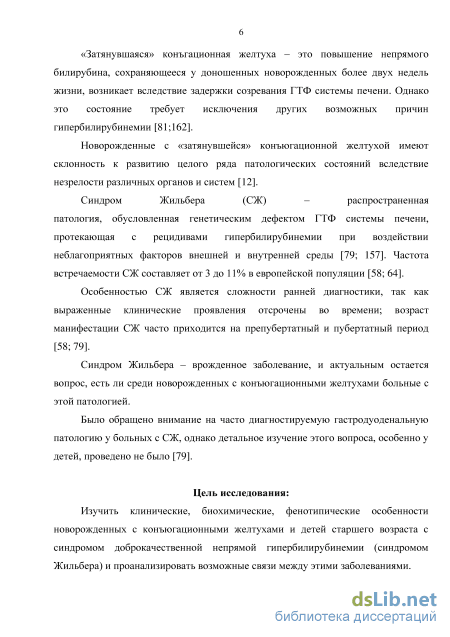 6

«Затянувшаяся» конъгационная желтуха – это повышение непрямого билирубина, сохраняющееся у доношенных новорожденных более двух недель жизни, возникает вследствие задержки созревания ГТФ системы печени. Однако это состояние требует исключения других возможных причин гипербилирубинемии [81;162].

Новорожденные с «затянувшейся» конъюгационной желтухой имеют склонность к развитию целого ряда патологических состояний вследствие незрелости различных органов и систем [12].

Синдром Жильбера (СЖ) – распространенная патология, обусловленная генетическим дефектом ГТФ системы печени, протекающая с рецидивами гипербилирубинемии при воздействии неблагоприятных факторов внешней и внутренней среды [79; 157]. Частота встречаемости СЖ составляет от 3 до 11% в европейской популяции [58; 64].

Особенностью СЖ является сложности ранней диагностики, так как выраженные клинические проявления отсрочены во времени; возраст манифестации СЖ часто приходится на препубертатный и пубертатный период [58; 79].

Синдром Жильбера – врожденное заболевание, и актуальным остается вопрос, есть ли среди новорожденных с конъюгационными желтухами больные с этой патологией.

Было обращено внимание на часто диагностируемую гастродуоденальную патологию у больных с СЖ, однако детальное изучение этого вопроса, особенно у детей, проведено не было [79].

Цель исследования:

Изучить клинические, биохимические, фенотипические особенности новорожденных с конъюгационными желтухами и детей старшего возраста с синдромом доброкачественной непрямой гипербилирубинемии (синдромом Жильбера) и проанализировать возможные связи между этими заболеваниями.

dsLib.net
библиотека диссертаций